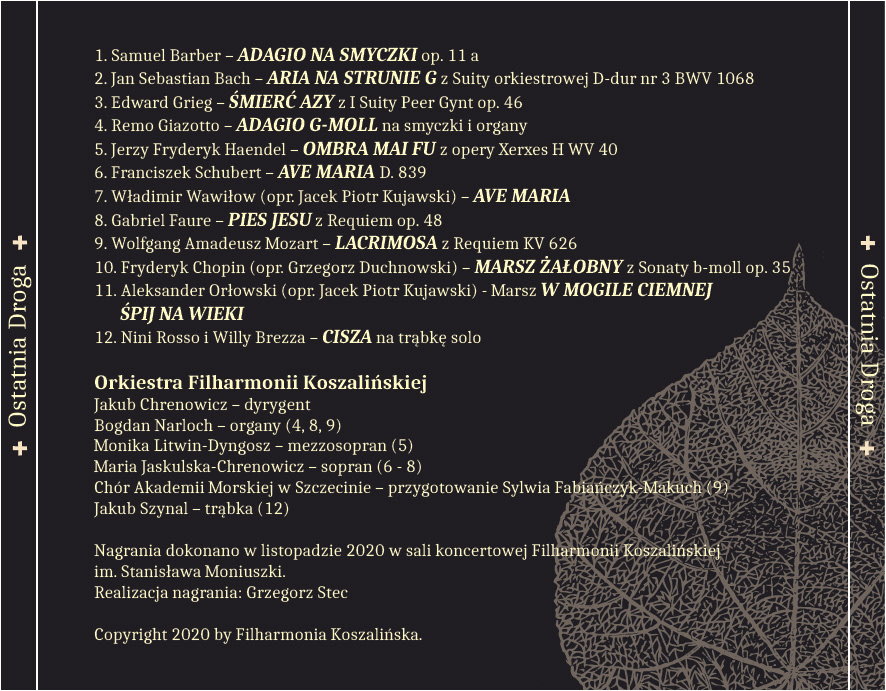 + Ostatnia Droga +

1. Samuel Barber – ADAGIO NA SMYCZKI op. 11 a
2. Jan Sebastian Bach – ARIA NA STRUNIE G z Suity orkiestrowej D-dur nr 3 BWV 1068
3. Edward Grieg – ŚMIERĆ AZY z I Suity Peer Gynt op. 46
4. Remo Giazotto – ADAGIO G-MOLL na smyczki i organy
5. Jerzy Fryderyk Haendel – OMBRA MAI FU z opery Xerxes H WV 40
6. Franciszek Schubert – AVE MARIA D. 839
7. Władimir Wawiłow (opr. Jacek Piotr Kujawski) – AVE MARIA
8. Gabriel Faure – PIES JESU z Requiem op. 48
9. Wolfgang Amadeusz Mozart – LACRIMOSA z Requiem KV 626
10. Fryderyk Chopin (opr. Grzegorz Duchnowski) – MARSZ ŻAŁOBNY z Sonaty b-moll op. 35
11. Aleksander Orłowski (opr. Jacek Piotr Kujawski) - Marsz W MOGILE CIEMNEJ ŚPIJ NA WIEKI
12. Nini Rosso i Willy Brezza – CISZA na trąbkę solo

Orkiestra Filharmonii Koszalińskiej
Jakub Chrenowicz – dyrygent
Bogdan Narloch – organy (4, 8, 9)
Monika Litwin-Dyngosz – mezzosopran (5)
Maria Jaskulska-Chrenowicz – sopran (6 - 8)
Chór Akademii Morskiej w Szczecinie – przygotowanie Sylwia Fabiańczyk-Makuch (9)
Jakub Szynal – trąbka (12)

Nagrania dokonano w listopadzie 2020 w sali koncertowej Filharmonii Koszalińskiej im. Stanisława Moniuszki.
Realizacja nagrania: Grzegorz Stec

Copyright 2020 by Filharmonia Koszalińska.

+ Ostatnia Droga +